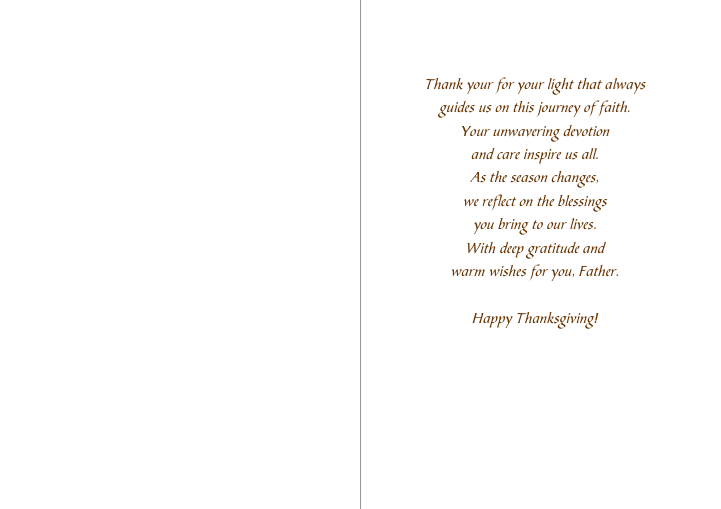 Thank your for your light that always
guides us on this journey of faith.
Your unwavering devotion
and care inspire us all.
As the season changes,
we reflect on the blessings
you bring to our lives.
With deep gratitude and
warm wishes for you, Father.

Happy Thanksgiving!